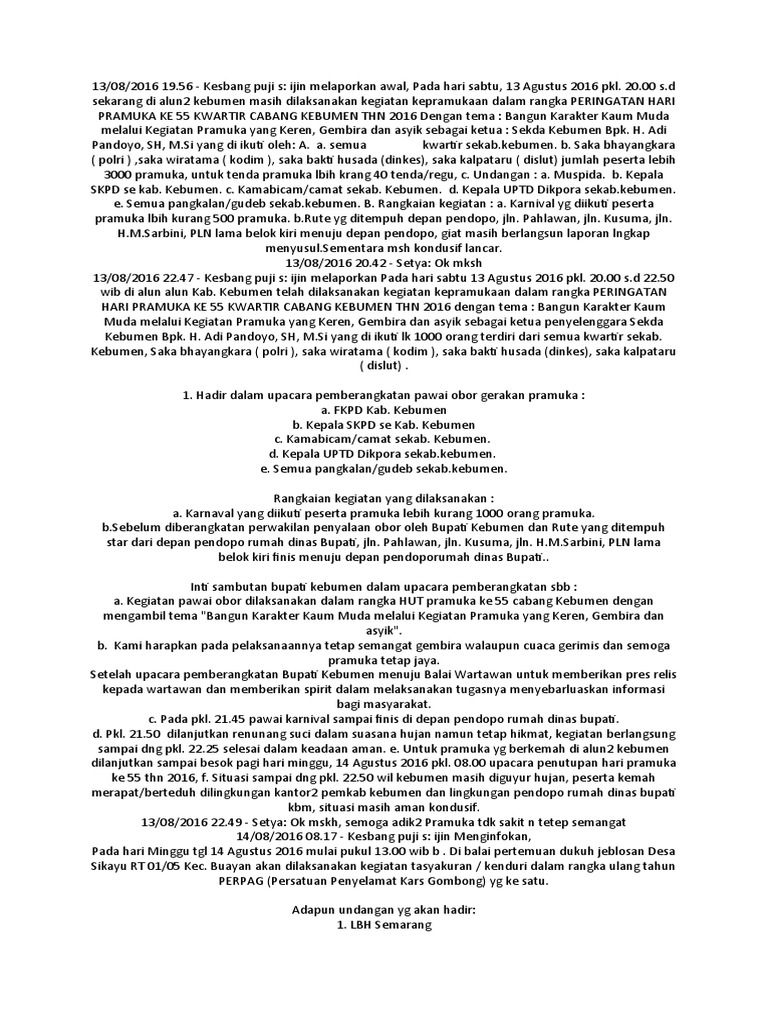 13/08/2016 19.56 - Kesbang puji s: ijin melaporkan awal, Pada hari sabtu, 13 Agustus 2016 pkl. 20.00 s.d sekarang di alun2 kebumen masih dilaksanakan kegiatan kepramukaan dalam rangka PERINGATAN HARI PRAMUKA KE 55 KWARTIR CABANG KEBUMEN THN 2016 Dengan tema : Bangun Karakter Kaum Muda melalui Kegiatan Pramuka yang Keren, Gembira dan asyik sebagai ketua : Sekda Kebumen Bpk. H. Adi Pandoyo, SH, M.Si yang di ikuti oleh: A. a. semua kwartir sekab.kebumen. b. Saka bhayangkara ( polri ) ,saka wiratama ( kodim ), saka bakti husada (dinkes), saka kalpataru ( dislut) jumlah peserta lebih 3000 pramuka, untuk tenda pramuka lbih krang 40 tenda/regu, c. Undangan : a. Muspida. b. Kepala SKPD se kab. Kebumen. c. Kamabicam/camat sekab. Kebumen. d. Kepala UPTD Dikpora sekab.kebumen. e. Semua pangkalan/gudeb sekab.kebumen. B. Rangkaian kegiatan : a. Karnival yg diikuti peserta pramuka lbih kurang 500 pramuka. b.Rute yg ditempuh depan pendopo, jln. Pahlawan, jln. Kusuma, jln. H.M.Sarbini, PLN lama belok kiri menuju depan pendopo, giat masih berlangsun laporan lngkap menyusul.Sementara msh kondusif lancar.
13/08/2016 20.42 - Setya: Ok mksh
13/08/2016 22.47 - Kesbang puji s: ijin melaporkan Pada hari sabtu 13 Agustus 2016 pkl. 20.00 s.d 22.50 wib di alun alun Kab. Kebumen telah dilaksanakan kegiatan kepramukaan dalam rangka PERINGATAN HARI PRAMUKA KE 55 KWARTIR CABANG KEBUMEN THN 2016 dengan tema : Bangun Karakter Kaum Muda melalui Kegiatan Pramuka yang Keren, Gembira dan asyik sebagai ketua penyelenggara Sekda Kebumen Bpk. H. Adi Pandoyo, SH, M.Si yang di ikuti lk 1000 orang terdiri dari semua kwartir sekab. Kebumen, Saka bhayangkara ( polri ), saka wiratama ( kodim ), saka bakti husada (dinkes), saka kalpataru ( dislut) .

1. Hadir dalam upacara pemberangkatan pawai obor gerakan pramuka :
a. FKPD Kab. Kebumen
b. Kepala SKPD se Kab. Kebumen
c. Kamabicam/camat sekab. Kebumen.
d. Kepala UPTD Dikpora sekab.kebumen.
e. Semua pangkalan/gudeb sekab.kebumen.

Rangkaian kegiatan yang dilaksanakan :
a. Karnaval yang diikuti peserta pramuka lebih kurang 1000 orang pramuka.
b.Sebelum diberangkatan perwakilan penyalaan obor oleh Bupati Kebumen dan Rute yang ditempuh star dari depan pendopo rumah dinas Bupati, jln. Pahlawan, jln. Kusuma, jln. H.M.Sarbini, PLN lama belok kiri finis menuju depan pendoporumah dinas Bupati..

Inti sambutan bupati kebumen dalam upacara pemberangkatan sbb :
a. Kegiatan pawai obor dilaksanakan dalam rangka HUT pramuka ke 55 cabang Kebumen dengan mengambil tema "Bangun Karakter Kaum Muda melalui Kegiatan Pramuka yang Keren, Gembira dan asyik".
b. Kami harapkan pada pelaksanaannya tetap semangat gembira walaupun cuaca gerimis dan semoga pramuka tetap jaya.
Setelah upacara pemberangkatan Bupati Kebumen menuju Balai Wartawan untuk memberikan pres relis kepada wartawan dan memberikan spirit dalam melaksanakan tugasnya menyebarluaskan informasi bagi masyarakat.
c. Pada pkl. 21.45 pawai karnival sampai finis di depan pendopo rumah dinas bupati.
d. Pkl. 21.50 dilanjutkan renunang suci dalam suasana hujan namun tetap hikmat, kegiatan berlangsung sampai dng pkl. 22.25 selesai dalam keadaan aman. e. Untuk pramuka yg berkemah di alun2 kebumen dilanjutkan sampai besok pagi hari minggu, 14 Agustus 2016 pkl. 08.00 upacara penutupan hari pramuka ke 55 thn 2016, f. Situasi sampai dng pkl. 22.50 wil kebumen masih diguyur hujan, peserta kemah merapat/berteduh dilingkungan kantor2 pemkab kebumen dan lingkungan pendopo rumah dinas bupati kbm, situasi masih aman kondusif.
13/08/2016 22.49 - Setya: Ok mskh, semoga adik2 Pramuka tdk sakit n tetep semangat
14/08/2016 08.17 - Kesbang puji s: ijin Menginfokan,
Pada hari Minggu tgl 14 Agustus 2016 mulai pukul 13.00 wib b . Di balai pertemuan dukuh jeblosan Desa Sikayu RT 01/05 Kec. Buayan akan dilaksanakan kegiatan tasyakuran / kenduri dalam rangka ulang tahun PERPAG (Persatuan Penyelamat Kars Gombong) yg ke satu.

Adapun undangan yg akan hadir:
1. LBH Semarang